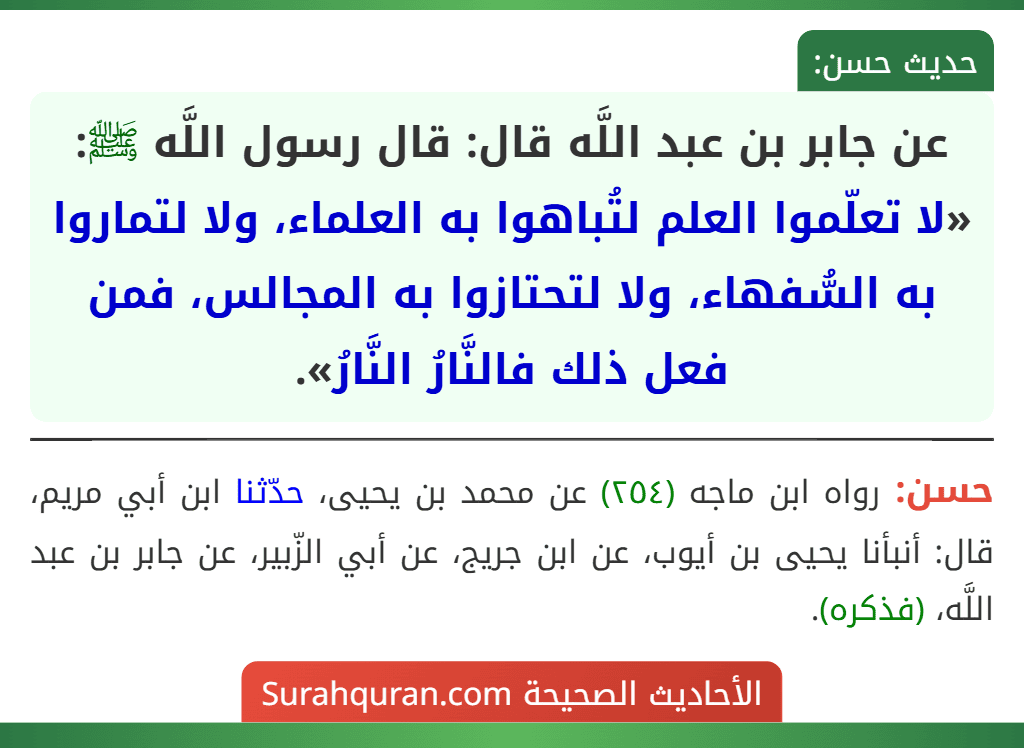 حديث حسن:

عن جابر بن عبد اللَّه قال: قال رسول اللَّه ﷺ: «لا تعلّموا العلم لتُباهوا به العلماء، ولا لتماروا به السُّفهاء، ولا لتحتازوا به المجالس، فمن فعل ذلك فالنَّارُ النَّارُ».

حسن: رواه ابن ماجه (٢٥٤) عن محمد بن يحيى، حدّثنا ابن أبي مريم، قال: أنبأنا يحيى بن أيوب، عن ابن جريج، عن أبي الزّبير، عن جابر بن عبد اللَّه، (فذكره).

الأحاديث الصحيحة Surahquran.com